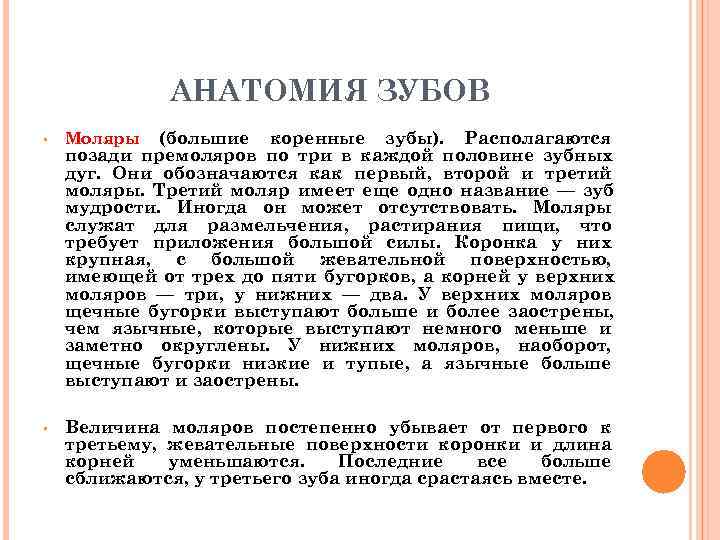 АНАТОМИЯ ЗУБОВ

• Моляры (большие коренные зубы). Располагаются позади премоляров по три в каждой половине зубных дуг. Они обозначаются как первый, второй и третий моляры. Третий моляр имеет еще одно название — зуб мудрости. Иногда он может отсутствовать. Моляры служат для размельчения, растирания пищи, что требует приложения большой силы. Коронка у них крупная, с большой жевательной поверхностью, имеющей от трех до пяти бугорков, а корней у верхних моляров — три, у нижних — два. У верхних моляров щечные бугорки выступают больше и более заострены, чем язычные, которые выступают немного меньше и заметно округлены. У нижних моляров, наоборот, щечные бугорки низкие и тупые, а язычные больше выступают и заострены.

• Величина моляров постепенно убывает от первого к третьему, жевательные поверхности коронки и длина корней уменьшаются. Последние все больше сближаются, у третьего зуба иногда срастаясь вместе.